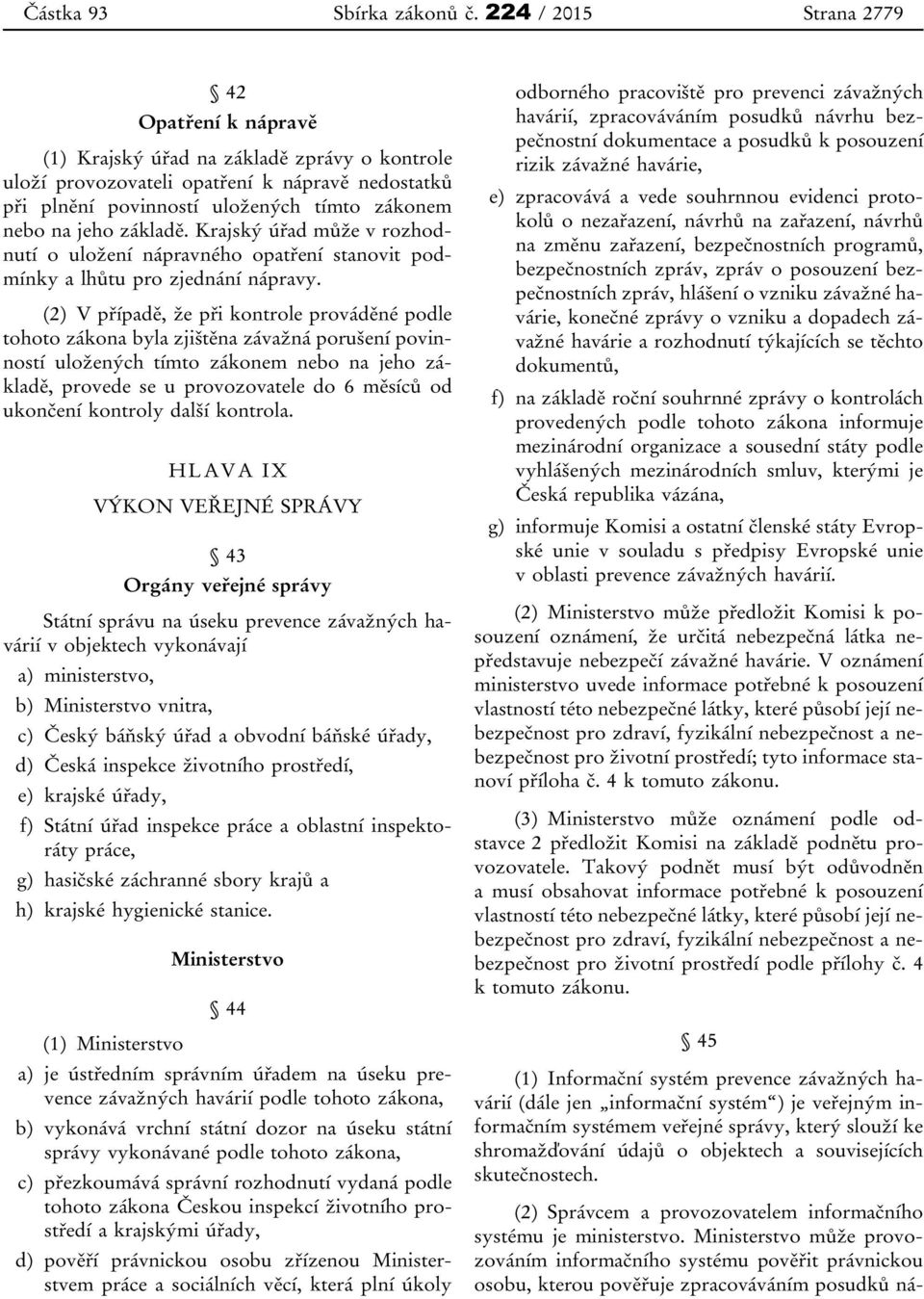 Částka 93 Sbírka zákonů č. 224 / 2015 Strana 2779

§ 42
Opatření k nápravě

(1) Krajský úřad na základě zprávy o kontrole uloží provozovateli opatření k nápravě nedostatků při plnění povinností uložených tímto zákonem nebo na jeho základě. Krajský úřad může v rozhodnutí o uložení nápravného opatření stanovit podmínky a lhůtu pro zjednání nápravy.

(2) V případě, že při kontrole prováděné podle tohoto zákona byla zjištěna závažná porušení povinností uložených tímto zákonem nebo na jeho základě, provede se u provozovatele do 6 měsíců od ukončení kontroly další kontrola.

HLAVA IX
VÝKON VEŘEJNÉ SPRÁVY

§ 43
Orgány veřejné správy

Státní správu na úseku prevence závažných havárií v objektech vykonávají

a) ministerstvo,

b) Ministerstvo vnitra,

c) Český báňský úřad a obvodní báňské úřady,

d) Česká inspekce životního prostředí,

e) krajské úřady,

f) Státní úřad inspekce práce a oblastní inspektoráty práce,

g) hasičské záchranné sbory krajů a

h) krajské hygienické stanice.

Ministerstvo

§ 44

(1) Ministerstvo

a) je ústředním správním úřadem na úseku prevence závažných havárií podle tohoto zákona,

b) vykonává vrchní státní dozor na úseku státní správy vykonávané podle tohoto zákona,

c) přezkoumává správní rozhodnutí vydaná podle tohoto zákona Českou inspekcí životního prostředí a krajskými úřady,

d) pověří právnickou osobu zřízenou Ministerstvem práce a sociálních věcí, která plní úkoly odborného pracoviště pro prevenci závažných havárií, zpracováváním posudků návrhu bezpečnostní dokumentace a posudků k posouzení rizik závažné havárie,

e) zpracovává a vede souhrnnou evidenci protokolů o nezařazení, návrhů na zařazení, návrhů na změnu zařazení, bezpečnostních programů, bezpečnostních zpráv, zpráv o posouzení bezpečnostních zpráv, hlášení o vzniku závažné havárie, konečné zprávy o vzniku a dopadech závažné havárie a rozhodnutí týkajících se těchto dokumentů,

f) na základě roční souhrnné zprávy o kontrolách provedených podle tohoto zákona informuje mezinárodní organizace a sousední státy podle vyhlášených mezinárodních smluv, kterými je Česká republika vázána,

g) informuje Komisi a ostatní členské státy Evropské unie v souladu s předpisy Evropské unie v oblasti prevence závažných havárií.

(2) Ministerstvo může předložit Komisi k posouzení oznámení, že určitá nebezpečná látka nepředstavuje nebezpečí závažné havárie. V oznámení ministerstvo uvede informace potřebné k posouzení vlastností této nebezpečné látky, které působí její nebezpečnost pro zdraví, fyzikální nebezpečnost a nebezpečnost pro životní prostředí; tyto informace stanoví příloha č. 4 k tomuto zákonu.

(3) Ministerstvo může oznámení podle odstavce 2 předložit Komisi na základě podnětu provozovatele. Takový podnět musí být odůvodněn a musí obsahovat informace potřebné k posouzení vlastností této nebezpečné látky, které působí její nebezpečnost pro zdraví, fyzikální nebezpečnost a nebezpečnost pro životní prostředí podle přílohy č. 4 k tomuto zákonu.

§ 45

(1) Informační systém prevence závažných havárií (dále jen „informační systém“) je veřejným informačním systémem veřejné správy, který slouží ke shromažďování údajů o objektech a souvisejících skutečnostech.

(2) Správcem a provozovatelem informačního systému je ministerstvo. Ministerstvo může provozováním informačního systému pověřit právnickou osobu, kterou pověřuje zpracováváním posudků ná-